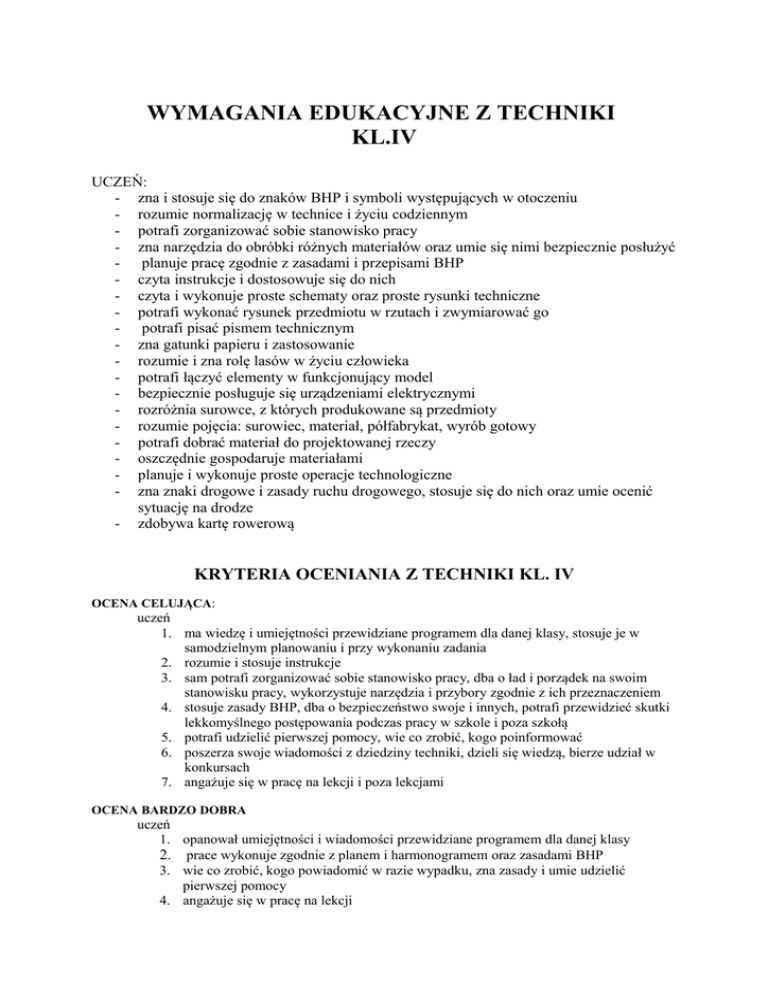 WYMAGANIA EDUKACYJNE Z TECHNIKI
KL.IV

UCZEŃ:
- zna i stosuje się do znaków BHP i symboli występujących w otoczeniu
- rozumie normalizację w technice i życiu codziennym
- potrafi zorganizować sobie stanowisko pracy
- zna narzędzia do obróbki różnych materiałów oraz umie się nimi bezpiecznie posłużyć
- planuje pracę zgodnie z zasadami i przepisami BHP
- czyta instrukcje i dostosowuje się do nich
- czyta i wykonuje proste schematy oraz proste rysunki techniczne
- potrafi wykonać rysunek przedmiotu w rzutach i zwymiarować go
- potrafi pisać pismem technicznym
- zna gatunki papieru i zastosowanie
- rozumie i zna rolę lasów w życiu człowieka
- potrafi łączyć elementy w funkcjonujący model
- bezpiecznie posługuje się urządzeniami elektrycznymi
- rozróżnia surowce, z których produkowane są przedmioty
- rozumie pojęcia: surowiec, materiał, półfabrykat, wyrób gotowy
- potrafi dobrać materiał do projektowanej rzeczy
- oszczędnie gospodaruje materiałami
- planuje i wykonuje proste operacje technologiczne
- zna znaki drogowe i zasady ruchu drogowego, stosuje się do nich oraz umie ocenić sytuację na drodze
- zdobywa kartę rowerową

KRYTERIA OCENIANIA Z TECHNIKI KL. IV

OCENA CELUJĄCA:
uczeń
1. ma wiedzę i umiejętności przewidziane programem dla danej klasy, stosuje je w samodzielnym planowaniu i przy wykonaniu zadania
2. rozumie i stosuje instrukcje
3. sam potrafi zorganizować sobie stanowisko pracy, dba o ład i porządek na swoim stanowisku pracy, wykorzystuje narzędzia i przybory zgodnie z ich przeznaczeniem
4. stosuje zasady BHP, dba o bezpieczeństwo swoje i innych, potrafi przewidzieć skutki lekkomyślnego postępowania podczas pracy w szkole i poza szkołą
5. potrafi udzielić pierwszej pomocy, wie co zrobić, kogo poinformować
6. poszerza swoje wiadomości z dziedziny techniki, dzieli się wiedzą, bierze udział w konkursach
7. angażuje się w pracę na lekcji i poza lekcjami

OCENA BARDZO DOBRA
uczeń
1. opanował umiejętności i wiadomości przewidziane programem dla danej klasy
2. prace wykonuje zgodnie z planem i harmonogramem oraz zasadami BHP
3. wie co zrobić, kogo powiadomić w razie wypadku, zna zasady i umie udzielić pierwszej pomocy
4. angażuje się w pracę na lekcji